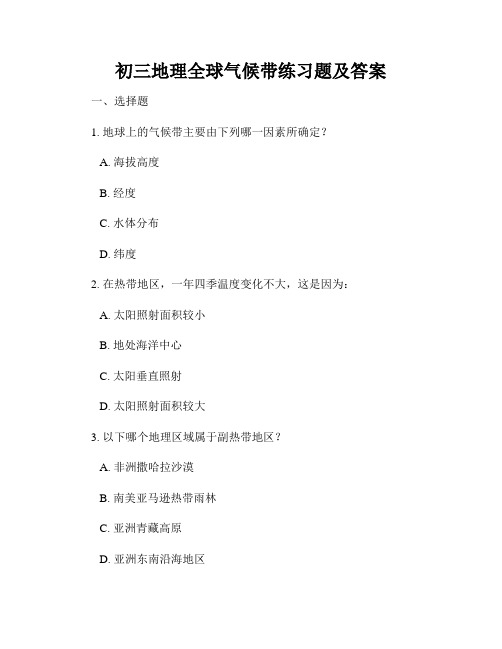 初三地理全球气候带练习题及答案

一、选择题

1. 地球上的气候带主要由下列哪一因素所确定？

A. 海拔高度

B. 经度

C. 水体分布

D. 纬度

2. 在热带地区，一年四季温度变化不大，这是因为：

A. 太阳照射面积较小

B. 地处海洋中心

C. 太阳垂直照射

D. 太阳照射面积较大

3. 以下哪个地理区域属于副热带地区？

A. 非洲撒哈拉沙漠

B. 南美亚马逊热带雨林

C. 亚洲青藏高原

D. 亚洲东南沿海地区